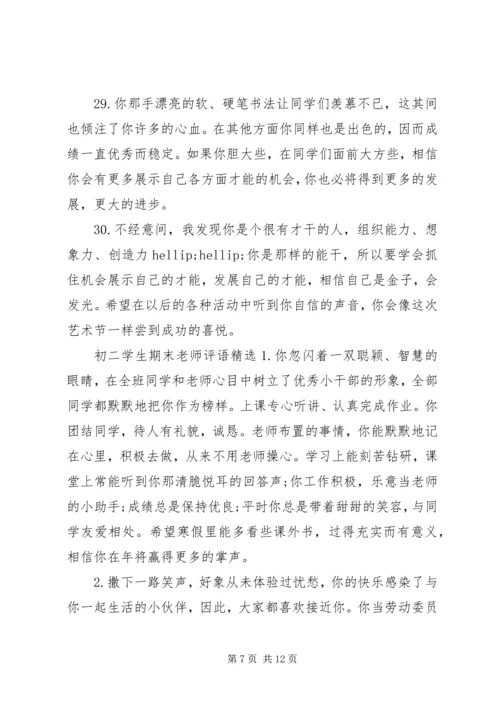 29.你那手漂亮的软、硬笔书法让同学们羡慕不已，这其间也倾注了你许多的心血。在其他方面你同样也是出色的，因而成绩一直优秀而稳定。如果你胆大些，在同学们面前大方些，相信你会有更多展示自己各方面才能的机会，你也必将得到更多的发展，更大的进步。

30.不经意间，我发现你是个很有才干的人，组织能力、想象力、创造力 hellip;hellip;你是那样的能干，所以要学会抓住机会展示自己的才能，发展自己的才能，相信自己是金子，会发光。希望在以后的各种活动中听到你自信的声音，你会像这次艺术节一样尝到成功的喜悦。

初二学生期末老师评语精选 1.你忽闪着一双聪颖、智慧的眼睛，在全班同学和老师心目中树立了优秀小干部的形象，全部同学都默默地把你作为榜样。上课专心听讲、认真完成作业。你团结同学，待人有礼貌，诚恳。老师布置的事情，你能默默地记在心里，积极去做，从来不用老师操心。学习上能刻苦钻研，课堂上常能听到你那清脆悦耳的回答声;你工作积极，乐意当老师的小助手;成绩总是保持优良;平时你总是带着甜甜的笑容，与同学友爱相处。希望寒假里能多看些课外书，过得充实而有意义，相信你在年将赢得更多的掌声。

2.撒下一路笑声，好象从未体验过忧愁，你的快乐感染了与你一起生活的小伙伴，因此，大家都喜欢接近你。你当劳动委员

第 7 页 共 12 页